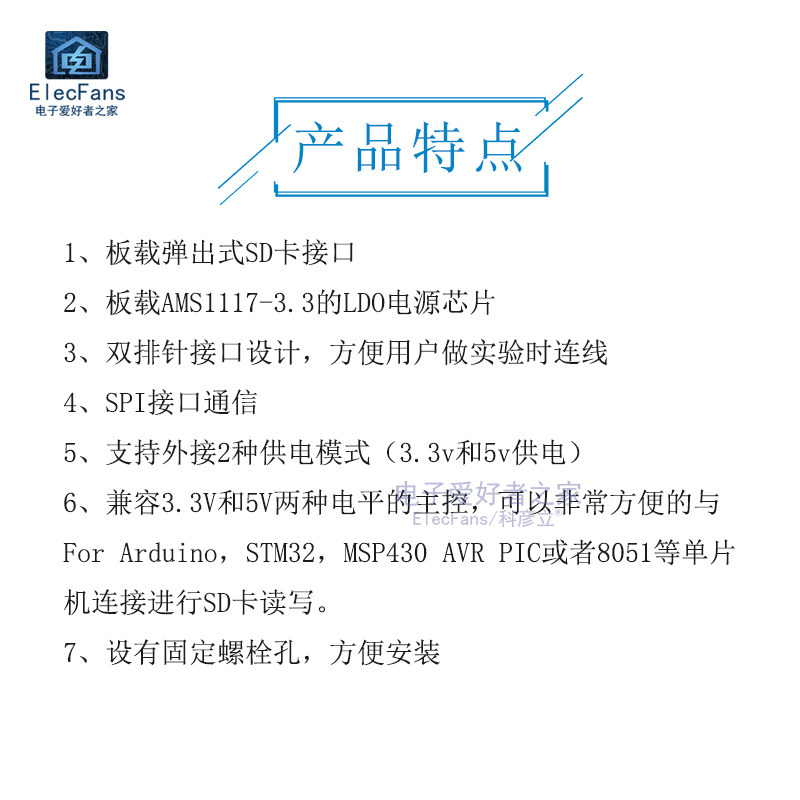 ElecFans
电子爱好者之家

产品特点

1、板载弹出式SD卡接口

2、板载AMS1117-3.3的LDO电源芯片

3、双排针接口设计，方便用户做实验时连线

4、SPI接口通信

5、支持外接2种供电模式（3.3v和5v供电）

6、兼容3.3V和5V两种电平的主控，可以非常方便的与For Arduino，STM32，MSP430 AVR PIC或者8051等单片机连接进行SD卡读写。

7、设有固定螺栓孔，方便安装

电子爱好者之家
ElecFans/科彦立